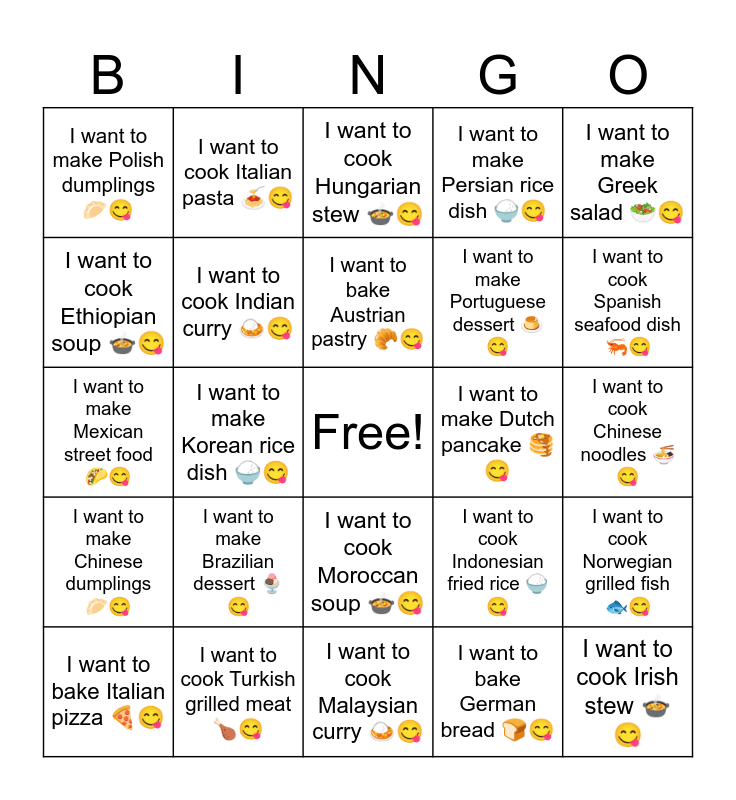 | B | I | N | G | O |
|---|---|---|---|---|
| I want to make Polish dumplings 🥟😋 | I want to cook Italian pasta 🍝😋 | I want to cook Hungarian stew 🍲😋 | I want to make Persian rice dish 🍚😋 | I want to make Greek salad 🥗😋 |
| I want to cook Ethiopian soup 🍲😋 | I want to cook Indian curry 🍛😋 | I want to bake Austrian pastry 🥐😋 | I want to make Portuguese dessert 🍮😋 | I want to cook Spanish seafood dish 🦐😋 |
| I want to make Mexican street food 🌮😋 | I want to make Korean rice dish 🍚😋 | Free! | I want to make Dutch pancake 🥞😋 | I want to cook Chinese noodles 🍜😋 |
| I want to make Chinese dumplings 🥟😋 | I want to make Brazilian dessert 🍨😋 | I want to cook Moroccan soup 🍲😋 | I want to cook Indonesian fried rice 🍚😋 | I want to cook Norwegian grilled fish 🐟😋 |
| I want to bake Italian pizza 🍕😋 | I want to cook Turkish grilled meat 🍗😋 | I want to cook Malaysian curry 🍛😋 | I want to bake German bread 🍞😋 | I want to cook Irish stew 🍲😋 |